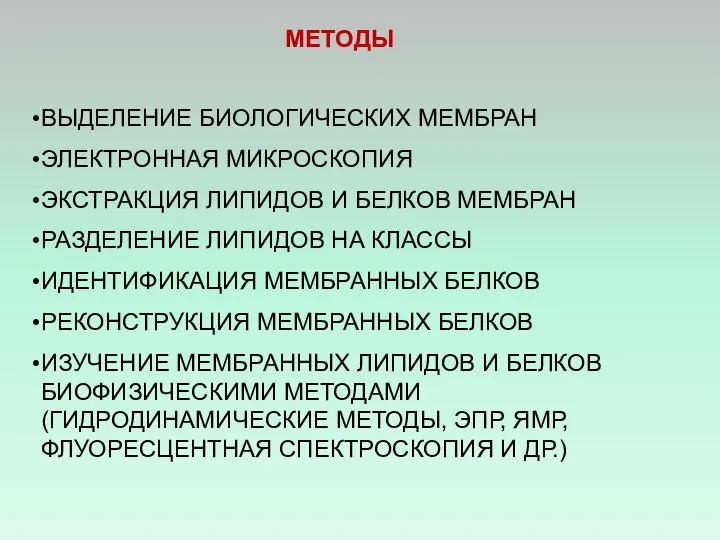 МЕТОДЫ

•ВЫДЕЛЕНИЕ БИОЛОГИЧЕСКИХ МЕМБРАН

•ЭЛЕКТРОННАЯ МИКРОСКОПИЯ

•ЭКСТРАКЦИЯ ЛИПИДОВ И БЕЛКОВ МЕМБРАН

•РАЗДЕЛЕНИЕ ЛИПИДОВ НА КЛАССЫ

•ИДЕНТИФИКАЦИЯ МЕМБРАННЫХ БЕЛКОВ

•РЕКОНСТРУКЦИЯ МЕМБРАННЫХ БЕЛКОВ

•ИЗУЧЕНИЕ МЕМБРАННЫХ ЛИПИДОВ И БЕЛКОВ БИОФИЗИЧЕСКИМИ МЕТОДАМИ (ГИДРОДИНАМИЧЕСКИЕ МЕТОДЫ, ЭПР, ЯМР, ФЛУОРЕСЦЕНТНАЯ СПЕКТРОСКОПИЯ И ДР.)